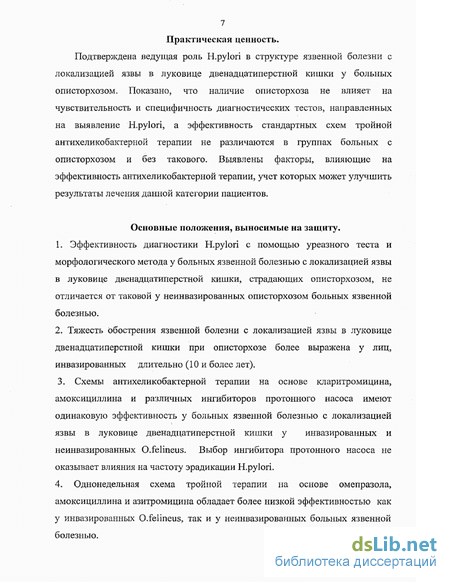 7

Практическая ценность.

Подтверждена ведущая роль H.pylori в структуре язвенной болезни с локализацией язвы в луковице двенадцатиперстной кишки у больных описторхозом. Показано, что наличие описторхоза не влияет на чувствительность и специфичность диагностических тестов, направленных на выявление H.pylori, а эффективность стандартных схем тройной антихеликобактерной терапии не различаются в группах больных с описторхозом и без такового. Выявлены факторы, влияющие на эффективность антихеликобактерной терапии, учет которых может улучшить результаты лечения данной категории пациентов.

Основные положения, выносимые на защиту.

1. Эффективность диагностики H.pylori с помощью уреазного теста и морфологического метода у больных язвенной болезнью с локализацией язвы в луковице двенадцатиперстной кишки, страдающих описторхозом, не отличается от таковой у неинвазированных описторхозом больных язвенной болезнью.

2. Тяжесть обострения язвенной болезни с локализацией язвы в луковице двенадцатиперстной кишки при описторхозе более выражена у лиц, инвазированных длительно (10 и более лет).

3. Схемы антихеликобактерной терапии на основе кларитромицина, амоксициллина и различных ингибиторов протонного насоса имеют одинаковую эффективность у больных язвенной болезнью с локализацией язвы в луковице двенадцатиперстной кишки у инвазированных и неинвазированных O.felineus. Выбор ингибитора протонного насоса не оказывает влияния на частоту эрадикации H.pylori.

4. Однонедельная схема тройной терапии на основе омепразола, амоксициллина и азитромицина обладает более низкой эффективностью как у инвазированных O.felineus, так и у неинвазированных больных язвенной болезнью.

dsLib.net
библиотека диссертаций